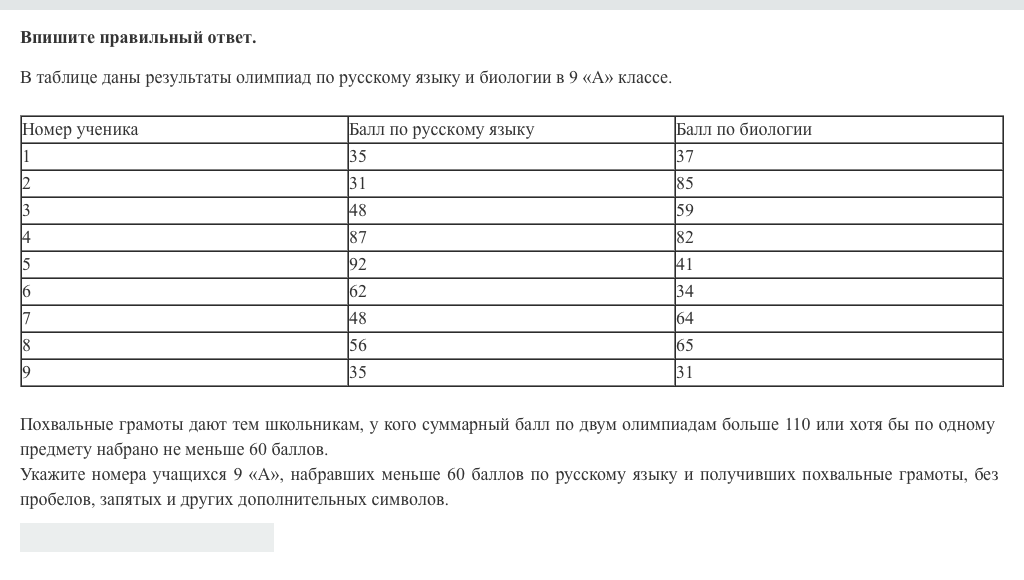 **Впишите правильный ответ.**

В таблице даны результаты олимпиад по русскому языку и биологии в 9 «А» классе.

| Номер ученика | Балл по русскому языку | Балл по биологии |
|---|---|---|
| 1 | 35 | 37 |
| 2 | 31 | 85 |
| 3 | 48 | 59 |
| 4 | 87 | 82 |
| 5 | 92 | 41 |
| 6 | 62 | 34 |
| 7 | 48 | 64 |
| 8 | 56 | 65 |
| 9 | 35 | 31 |

Похвальные грамоты дают тем школьникам, у кого суммарный балл по двум олимпиадам больше 110 или хотя бы по одному предмету набрано не меньше 60 баллов.
Укажите номера учащихся 9 «А», набравших меньше 60 баллов по русскому языку и получивших похвальные грамоты, без пробелов, запятых и других дополнительных символов.